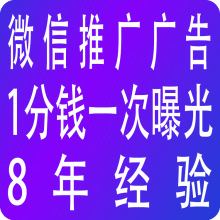 微信推广广告
1分钱一次曝光
8 年 经 验